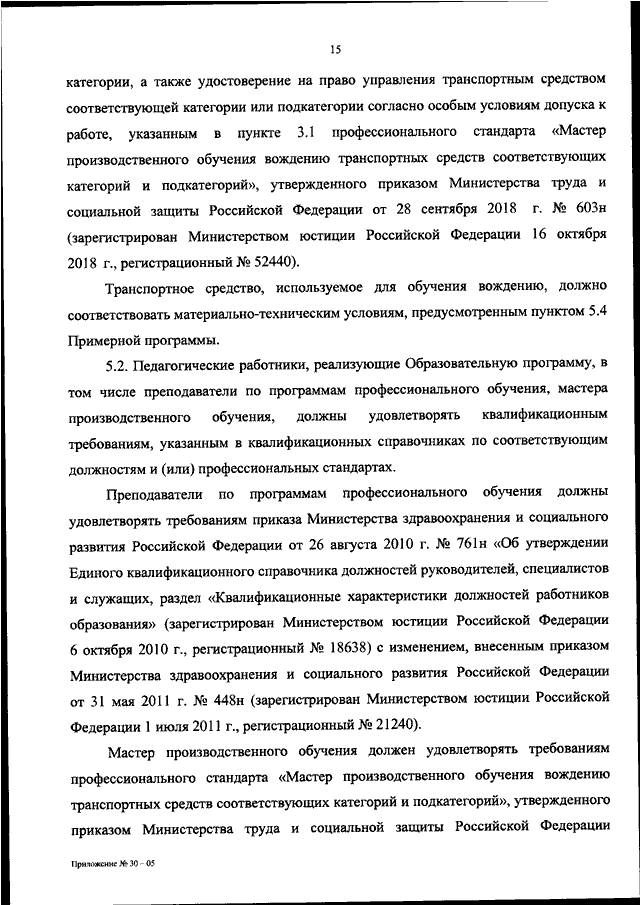 15

категории, а также удостоверение на право управления транспортным средством соответствующей категории или подкатегории согласно особым условиям допуска к работе, указанным в пункте 3.1 профессионального стандарта «Мастер производственного обучения вождению транспортных средств соответствующих категорий и подкатегорий», утвержденного приказом Министерства труда и социальной защиты Российской Федерации от 28 сентября 2018 г. № 603н (зарегистрирован Министерством юстиции Российской Федерации 16 октября 2018 г., регистрационный № 52440).

Транспортное средство, используемое для обучения вождению, должно соответствовать материально-техническим условиям, предусмотренным пунктом 5.4 Примерной программы.

5.2. Педагогические работники, реализующие Образовательную программу, в том числе преподаватели по программам профессионального обучения, мастера производственного обучения, должны удовлетворять квалификационным требованиям, указанным в квалификационных справочниках по соответствующим должностям и (или) профессиональных стандартах.

Преподаватели по программам профессионального обучения должны удовлетворять требованиям приказа Министерства здравоохранения и социального развития Российской Федерации от 26 августа 2010 г. № 761н «Об утверждении Единого квалификационного справочника должностей руководителей, специалистов и служащих, раздел «Квалификационные характеристики должностей работников образования» (зарегистрирован Министерством юстиции Российской Федерации 6 октября 2010 г., регистрационный № 18638) с изменением, внесенным приказом Министерства здравоохранения и социального развития Российской Федерации от 31 мая 2011 г. № 448н (зарегистрирован Министерством юстиции Российской Федерации 1 июля 2011 г., регистрационный № 21240).

Мастер производственного обучения должен удовлетворять требованиям профессионального стандарта «Мастер производственного обучения вождению транспортных средств соответствующих категорий и подкатегорий», утвержденного приказом Министерства труда и социальной защиты Российской Федерации

Приложение № 30 – 05